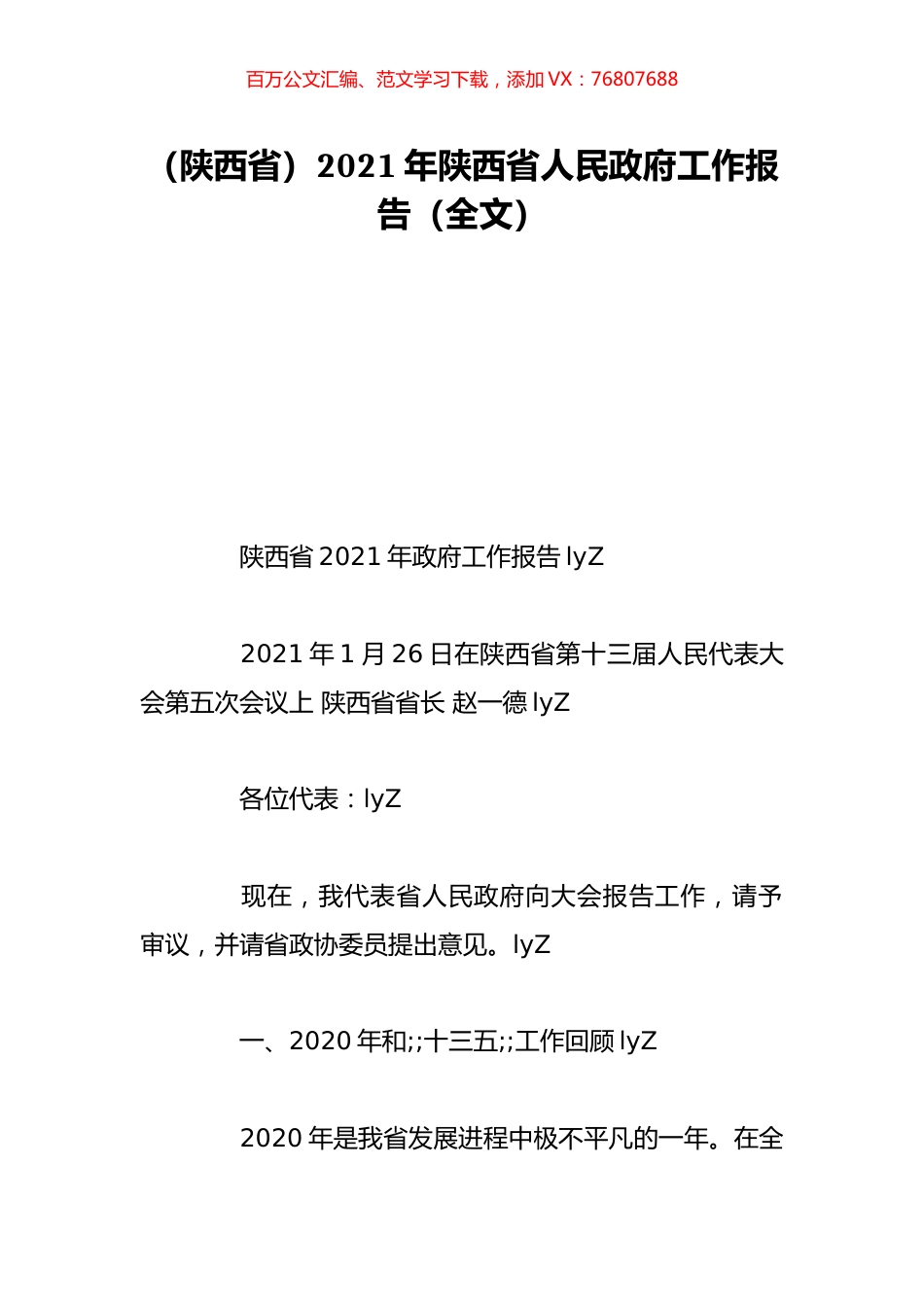 百万公文汇编、范文学习下载，添加 VX：76807688

（陕西省）2021 年陕西省人民政府工作报告（全文）

陕西省 2021 年政府工作报告 lyZ

2021 年 1 月 26 日在陕西省第十三届人民代表大会第五次会议上 陕西省省长 赵一德 lyZ

各位代表：lyZ

现在，我代表省人民政府向大会报告工作，请予审议，并请省政协委员提出意见。lyZ

一、2020 年和;;十三五;;工作回顾 lyZ

2020 年是我省发展进程中极不平凡的一年。在全